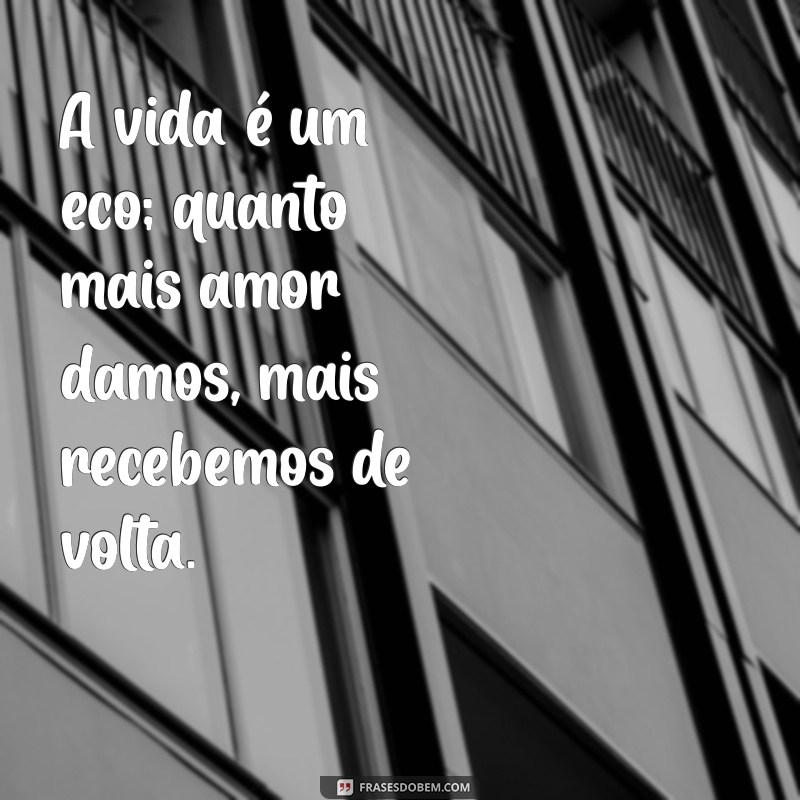 A vida é um eco; quanto mais amor damos, mais recebemos de volta.

FRASESDOBEM.COM